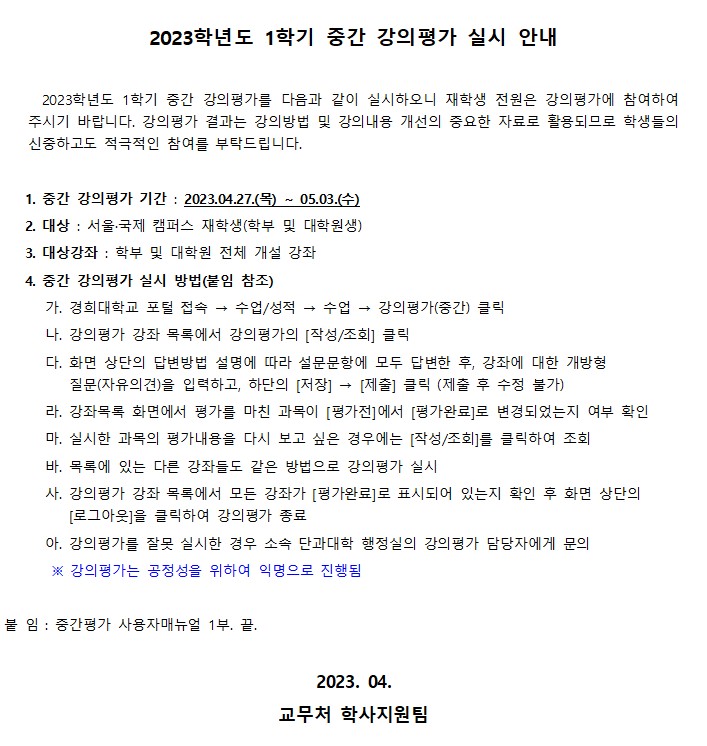 2023학년도 1학기 중간 강의평가 실시 안내

2023학년도 1학기 중간 강의평가를 다음과 같이 실시하오니 재학생 전원은 강의평가에 참여하여 주시기 바랍니다. 강의평가 결과는 강의방법 및 강의내용 개선의 중요한 자료로 활용되므로 학생들의 신중하고도 적극적인 참여를 부탁드립니다.

1. 중간 강의평가 기간 : 2023.04.27.(목) ~ 05.03.(수)
2. 대상 : 서울·국제 캠퍼스 재학생(학부 및 대학원생)
3. 대상강좌 : 학부 및 대학원 전체 개설 강좌
4. 중간 강의평가 실시 방법(붙임 참조)
가. 경희대학교 포털 접속 → 수업/성적 → 수업 → 강의평가(중간) 클릭
나. 강의평가 강좌 목록에서 강의평가의 [작성/조회] 클릭
다. 화면 상단의 답변방법 설명에 따라 설문문항에 모두 답변한 후, 강좌에 대한 개방형 질문(자유의견)을 입력하고, 하단의 [저장] → [제출] 클릭 (제출 후 수정 불가)
라. 강좌목록 화면에서 평가를 마친 과목이 [평가전]에서 [평가완료]로 변경되었는지 여부 확인
마. 실시한 과목의 평가내용을 다시 보고 싶은 경우에는 [작성/조회]를 클릭하여 조회
바. 목록에 있는 다른 강좌들도 같은 방법으로 강의평가 실시
사. 강의평가 강좌 목록에서 모든 강좌가 [평가완료]로 표시되어 있는지 확인 후 화면 상단의 [로그아웃]을 클릭하여 강의평가 종료
아. 강의평가를 잘못 실시한 경우 소속 단과대학 행정실의 강의평가 담당자에게 문의
※ 강의평가는 공정성을 위하여 익명으로 진행됨

붙 임 : 중간평가 사용자매뉴얼 1부. 끝.

2023. 04.

교무처 학사지원팀